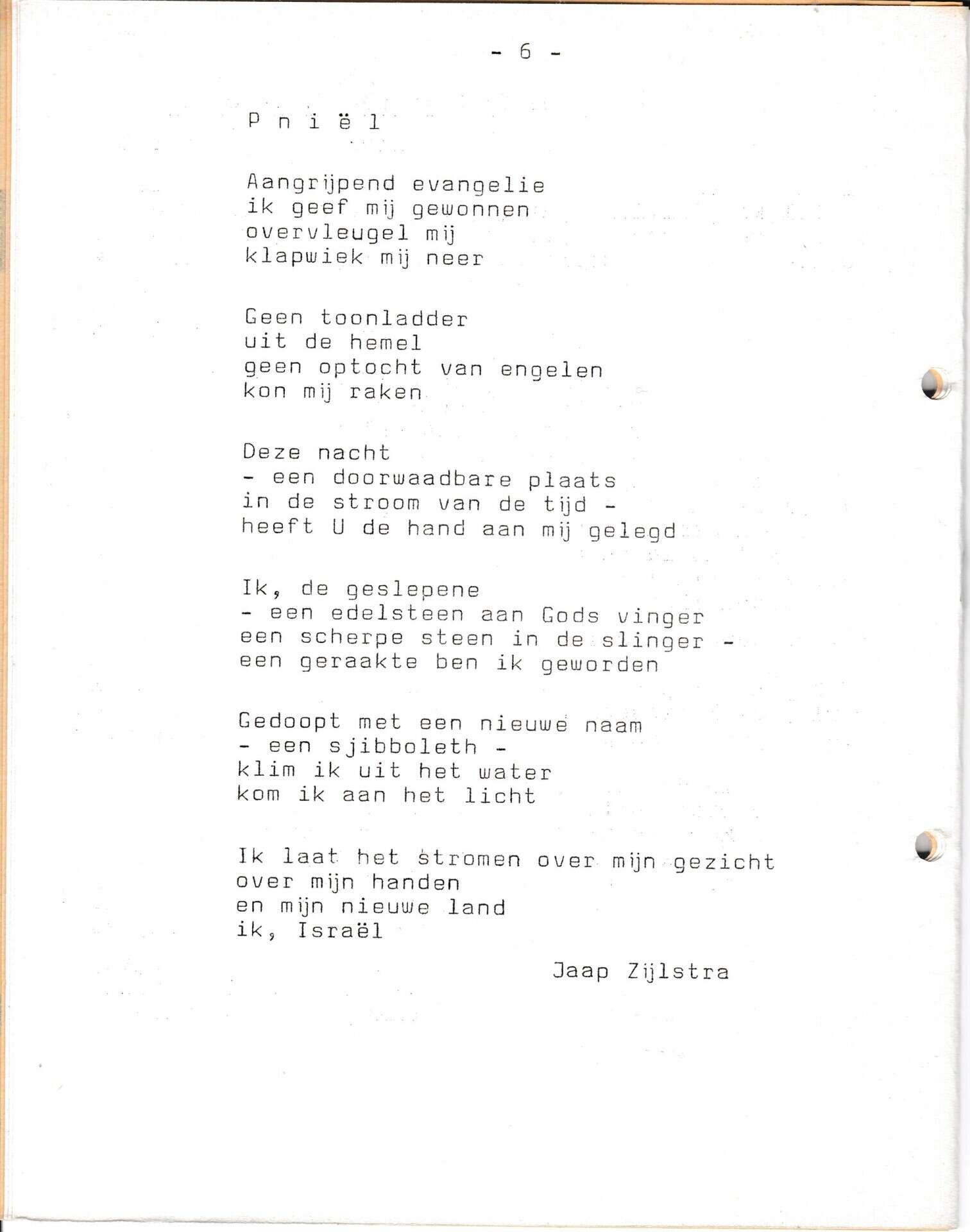 - 6 -

P n i ë l

Aangrijpend evangelie
ik geef mij gewonnen
overvleugel mij
klapwiek mij neer

Geen toonladder
uit de hemel
geen optocht van engelen
kon mij raken

Deze nacht
- een doorwaadbare plaats
in de stroom van de tijd -
heeft U de hand aan mij gelegd

Ik, de geslepene
- een edelsteen aan Gods vinger
een scherpe steen in de slinger -
een geraakte ben ik geworden

Gedoopt met een nieuwe naam
- een sjibboleth -
klim ik uit het water
kom ik aan het licht

Ik laat het stromen over mijn gezicht
over mijn handen
en mijn nieuwe land
ik, Israël

Jaap Zijlstra